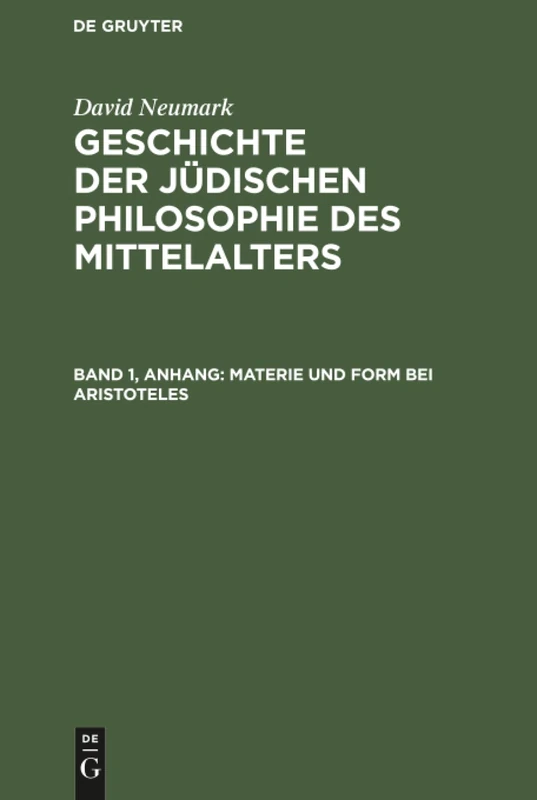 DE GRUYTER

David Neumark

GESCHICHTE DER JÜDISCHEN PHILOSOPHIE DES MITTELALTERS

BAND 1, ANHANG: MATERIE UND FORM BEI ARISTOTELES

DE
G